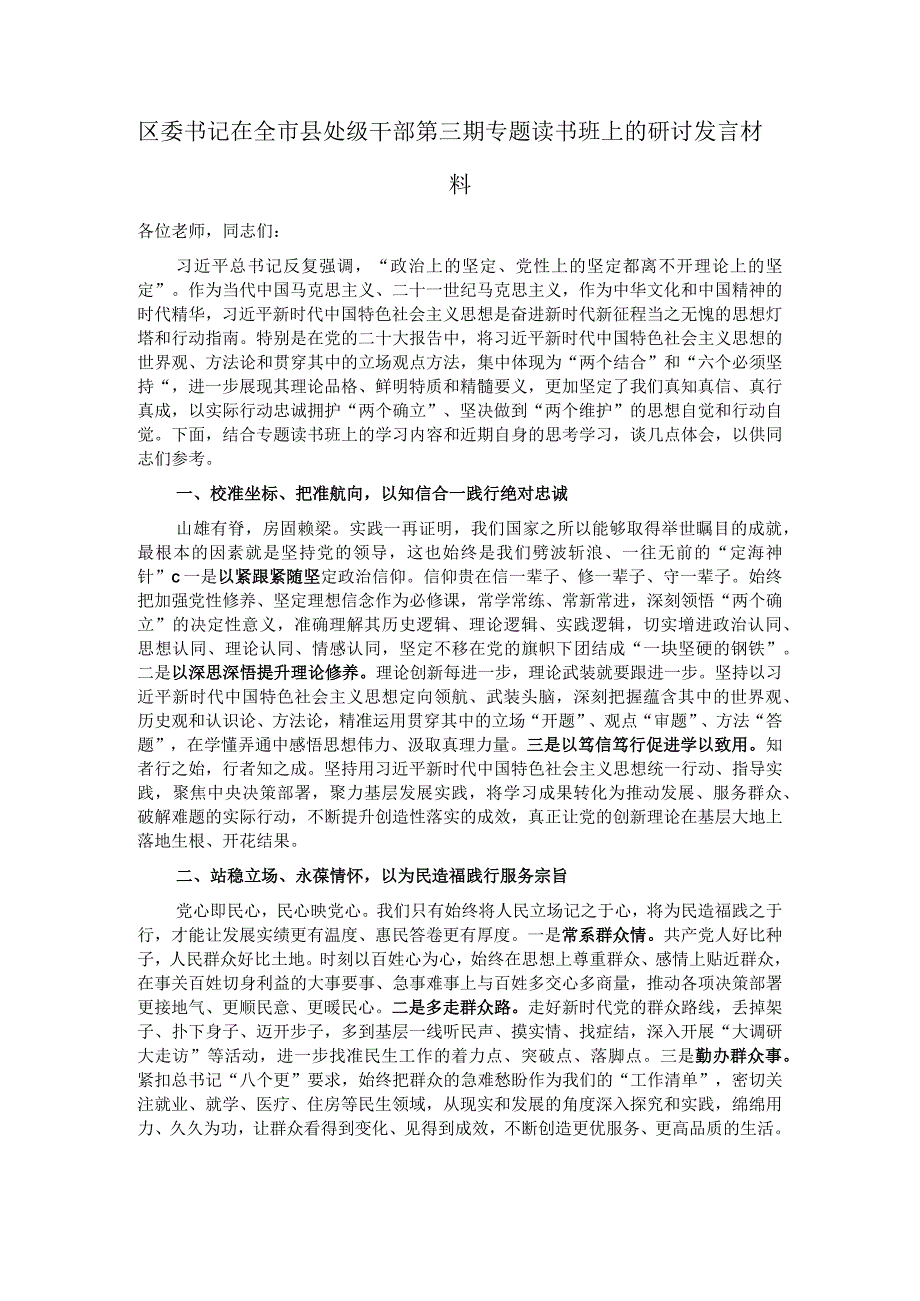 区委书记在全市县处级干部第三期专题读书班上的研讨发言材料

各位老师，同志们：

习近平总书记反复强调，“政治上的坚定、党性上的坚定都离不开理论上的坚定”。作为当代中国马克思主义、二十一世纪马克思主义，作为中华文化和中国精神的时代精华，习近平新时代中国特色社会主义思想是奋进新时代新征程当之无愧的思想灯塔和行动指南。特别是在党的二十大报告中，将习近平新时代中国特色社会主义思想的世界观、方法论和贯穿其中的立场观点方法，集中体现为“两个结合”和“六个必须坚持“，进一步展现其理论品格、鲜明特质和精髓要义，更加坚定了我们真知真信、真行真成，以实际行动忠诚拥护“两个确立”、坚决做到“两个维护”的思想自觉和行动自觉。下面，结合专题读书班上的学习内容和近期自身的思考学习，谈几点体会，以供同志们参考。

一、校准坐标、把准航向，以知信合一践行绝对忠诚

山雄有脊，房固赖梁。实践一再证明，我们国家之所以能够取得举世瞩目的成就，最根本的因素就是坚持党的领导，这也始终是我们劈波斩浪、一往无前的“定海神针”c一是以紧跟紧随坚定政治信仰。信仰贵在信一辈子、修一辈子、守一辈子。始终把加强党性修养、坚定理想信念作为必修课，常学常练、常新常进，深刻领悟“两个确立”的决定性意义，准确理解其历史逻辑、理论逻辑、实践逻辑，切实增进政治认同、思想认同、理论认同、情感认同，坚定不移在党的旗帜下团结成“一块坚硬的钢铁”。二是以深思深悟提升理论修养。理论创新每进一步，理论武装就要跟进一步。坚持以习近平新时代中国特色社会主义思想定向领航、武装头脑，深刻把握蕴含其中的世界观、历史观和认识论、方法论，精准运用贯穿其中的立场“开题”、观点“审题”、方法“答题”，在学懂弄通中感悟思想伟力、汲取真理力量。三是以笃信笃行促进学以致用。知者行之始，行者知之成。坚持用习近平新时代中国特色社会主义思想统一行动、指导实践，聚焦中央决策部署，聚力基层发展实践，将学习成果转化为推动发展、服务群众、破解难题的实际行动，不断提升创造性落实的成效，真正让党的创新理论在基层大地上落地生根、开花结果。

二、站稳立场、永葆情怀，以为民造福践行服务宗旨

党心即民心，民心映党心。我们只有始终将人民立场记之于心，将为民造福践之于行，才能让发展实绩更有温度、惠民答卷更有厚度。一是常系群众情。共产党人好比种子，人民群众好比土地。时刻以百姓心为心，始终在思想上尊重群众、感情上贴近群众，在事关百姓切身利益的大事要事、急事难事上与百姓多交心多商量，推动各项决策部署更接地气、更顺民意、更暖民心。二是多走群众路。走好新时代党的群众路线，丢掉架子、扑下身子、迈开步子，多到基层一线听民声、摸实情、找症结，深入开展“大调研大走访”等活动，进一步找准民生工作的着力点、突破点、落脚点。三是勤办群众事。紧扣总书记“八个更”要求，始终把群众的急难愁盼作为我们的“工作清单”，密切关注就业、就学、医疗、住房等民生领域，从现实和发展的角度深入探究和实践，绵绵用力、久久为功，让群众看得到变化、见得到成效，不断创造更优服务、更高品质的生活。